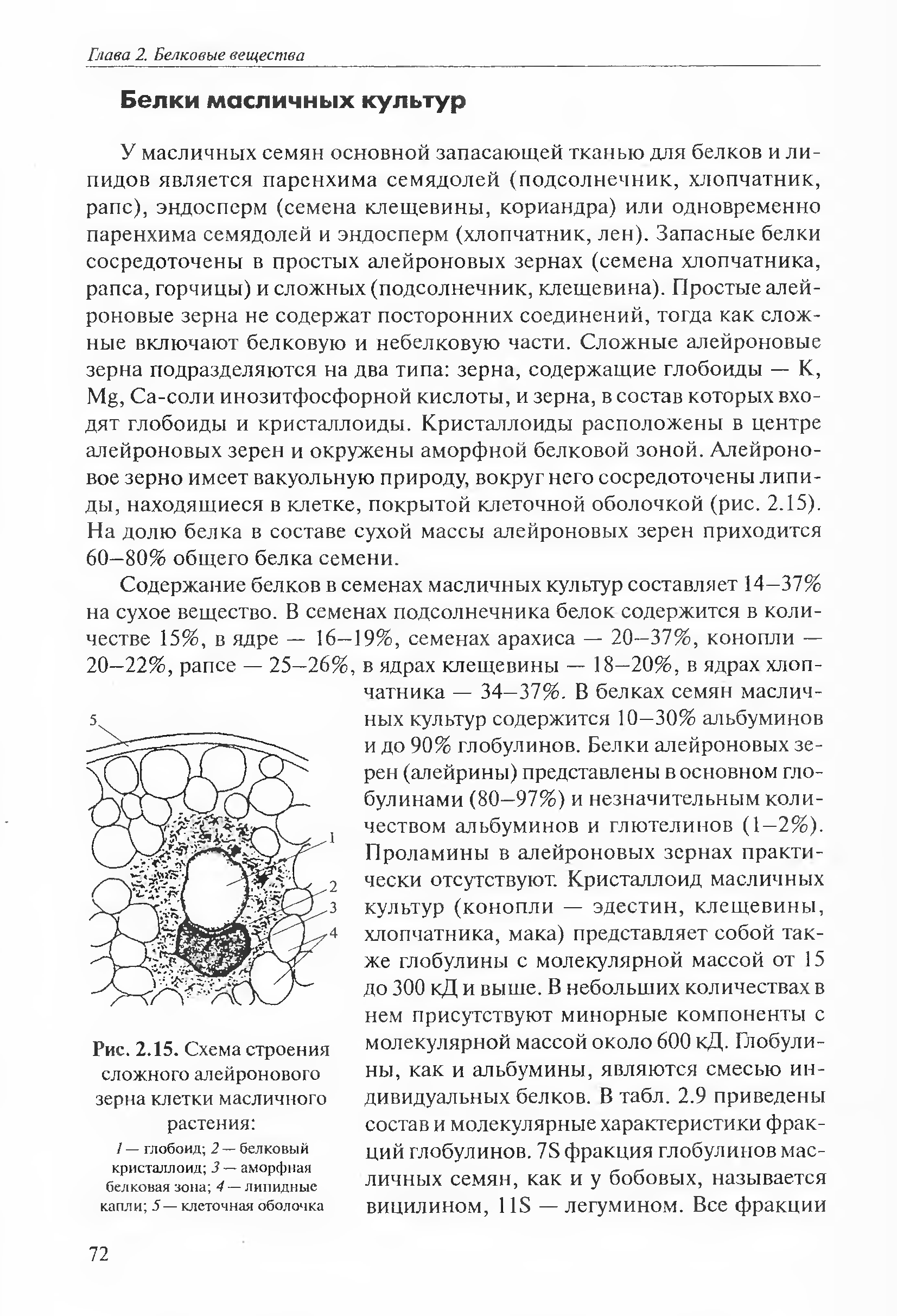 Глава 2. Белковые вещества

Белки масличных культур

У масличных семян основной запасающей тканью для белков и липидов является паренхима семядолей (подсолнечник, хлопчатник, рапс), эндосперм (семена клещевины, кориандра) или одновременно паренхима семядолей и эндосперм (хлопчатник, лен). Запасные белки сосредоточены в простых алейроновых зернах (семена хлопчатника, рапса, горчицы) и сложных (подсолнечник, клещевина). Простые алейроновые зерна не содержат посторонних соединений, тогда как сложные включают белковую и небелковую части. Сложные алейроновые зерна подразделяются на два типа: зерна, содержащие глобоиды — K, Mg, Ca-соли инозитфосфорной кислоты, и зерна, в состав которых входят глобоиды и кристаллоиды. Кристаллоиды расположены в центре алейроновых зерен и окружены аморфной белковой зоной. Алейроновое зерно имеет вакуольную природу, вокруг него сосредоточены липиды, находящиеся в клетке, покрытой клеточной оболочкой (рис. 2.15). На долю белка в составе сухой массы алейроновых зерен приходится 60–80% общего белка семени.

Содержание белков в семенах масличных культур составляет 14–37% на сухое вещество. В семенах подсолнечника белок содержится в количестве 15%, в ядре — 16–19%, семенах арахиса — 20–37%, конопли — 20–22%, рапсе — 25–26%, в ядрах клещевины — 18–20%, в ядрах хлопчатника — 34–37%. В белках семян масличных культур содержится 10–30% альбуминов и до 90% глобулинов. Белки алейроновых зерен (алейрины) представлены в основном глобулинами (80–97%) и незначительным количеством альбуминов и глютелинов (1–2%). Проламины в алейроновых зернах практически отсутствуют. Кристаллоид масличных культур (конопли — эдестин, клещевины, хлопчатника, мака) представляет собой также глобулины с молекулярной массой от 15 до 300 кД и выше. В небольших количествах в нем присутствуют минорные компоненты с молекулярной массой около 600 кД. Глобулины, как и альбумины, являются смесью индивидуальных белков. В табл. 2.9 приведены состав и молекулярные характеристики фракций глобулинов. 7S фракция глобулинов масличных семян, как и у бобовых, называется вицилином, 11S — легумином. Все фракции

5
1
2
3
4

Рис. 2.15. Схема строения сложного алейронового зерна клетки масличного растения:
1 — глобоид; 2 — белковый кристаллоид; 3 — аморфная белковая зона; 4 — липидные капли; 5 — клеточная оболочка

72